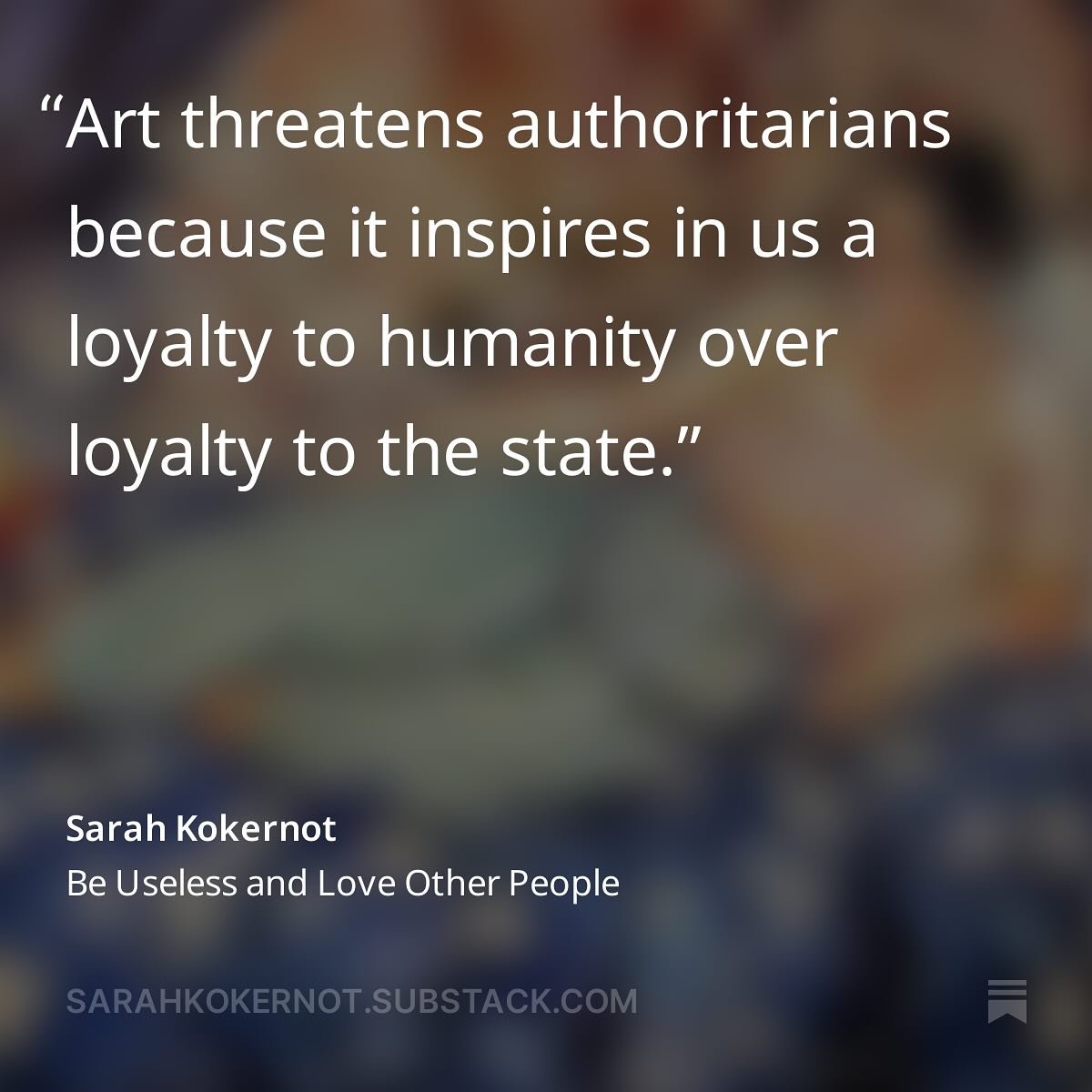 “Art threatens authoritarians because it inspires in us a loyalty to humanity over loyalty to the state.”

Sarah Kokernot
Be Useless and Love Other People

SARAHKOKERNOT.SUBSTACK.COM